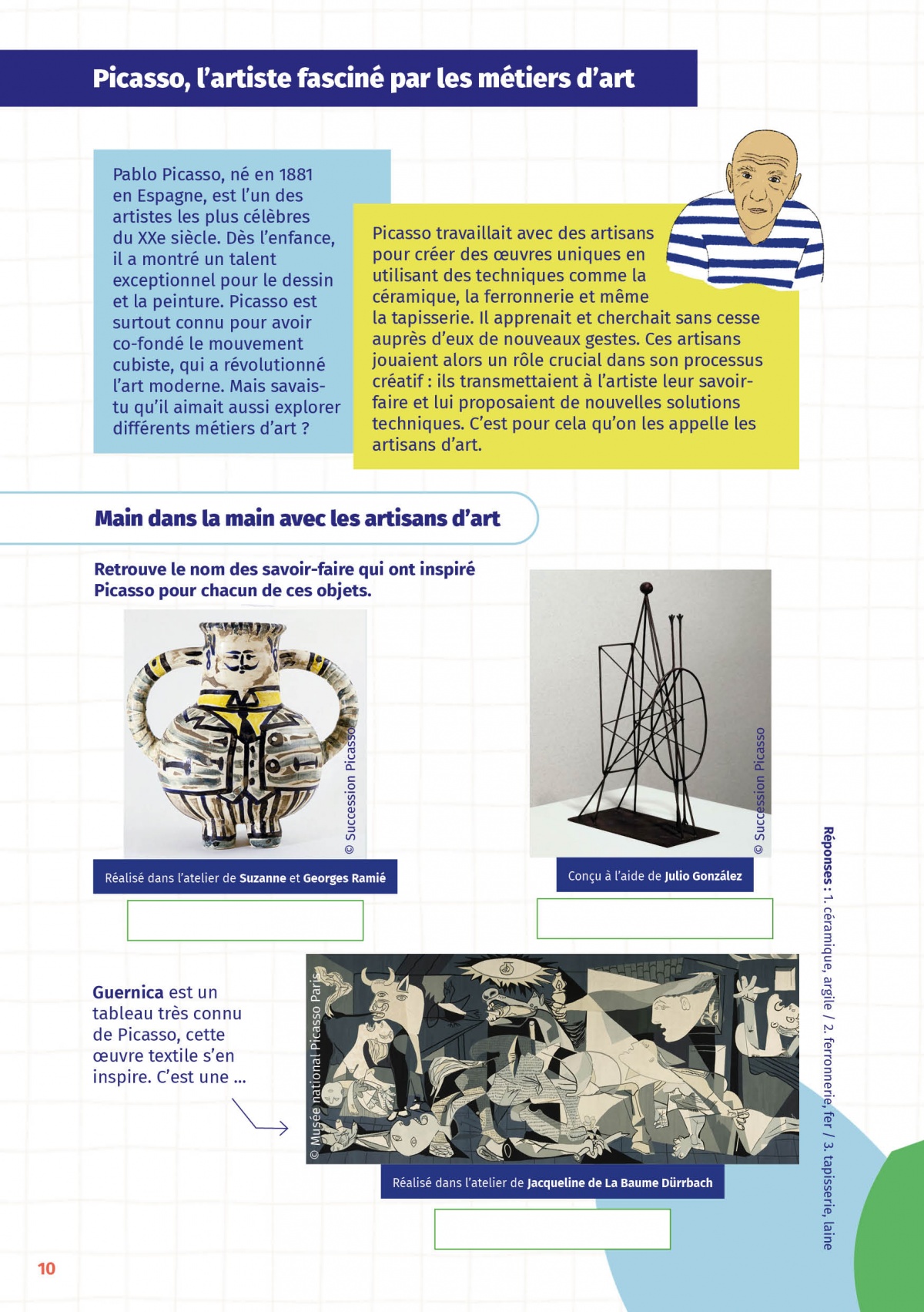 Picasso, l'artiste fasciné par les métiers d'art

Pablo Picasso, né en 1881 en Espagne, est l'un des artistes les plus célèbres du XXe siècle. Dès l'enfance, il a montré un talent exceptionnel pour le dessin et la peinture. Picasso est surtout connu pour avoir co-fondé le mouvement cubiste, qui a révolutionné l'art moderne. Mais savais-tu qu'il aimait aussi explorer différents métiers d'art ?

Picasso travaillait avec des artisans pour créer des œuvres uniques en utilisant des techniques comme la céramique, la ferronnerie et même la tapisserie. Il apprenait et cherchait sans cesse auprès d'eux de nouveaux gestes. Ces artisans jouaient alors un rôle crucial dans son processus créatif : ils transmettaient à l'artiste leur savoir-faire et lui proposaient de nouvelles solutions techniques. C'est pour cela qu'on les appelle les artisans d'art.

Main dans la main avec les artisans d'art

Retrouve le nom des savoir-faire qui ont inspiré Picasso pour chacun de ces objets.

© Succession Picasso

Réalisé dans l'atelier de Suzanne et Georges Ramié

© Succession Picasso

Conçu à l'aide de Julio González

Guernica est un tableau très connu de Picasso, cette œuvre textile s'en inspire. C'est une ...

© Musée national Picasso Paris

Réalisé dans l'atelier de Jacqueline de La Baume Dürrbach

Réponses : 1. céramique, argile / 2. ferronnerie, fer / 3. tapisserie, laine

10